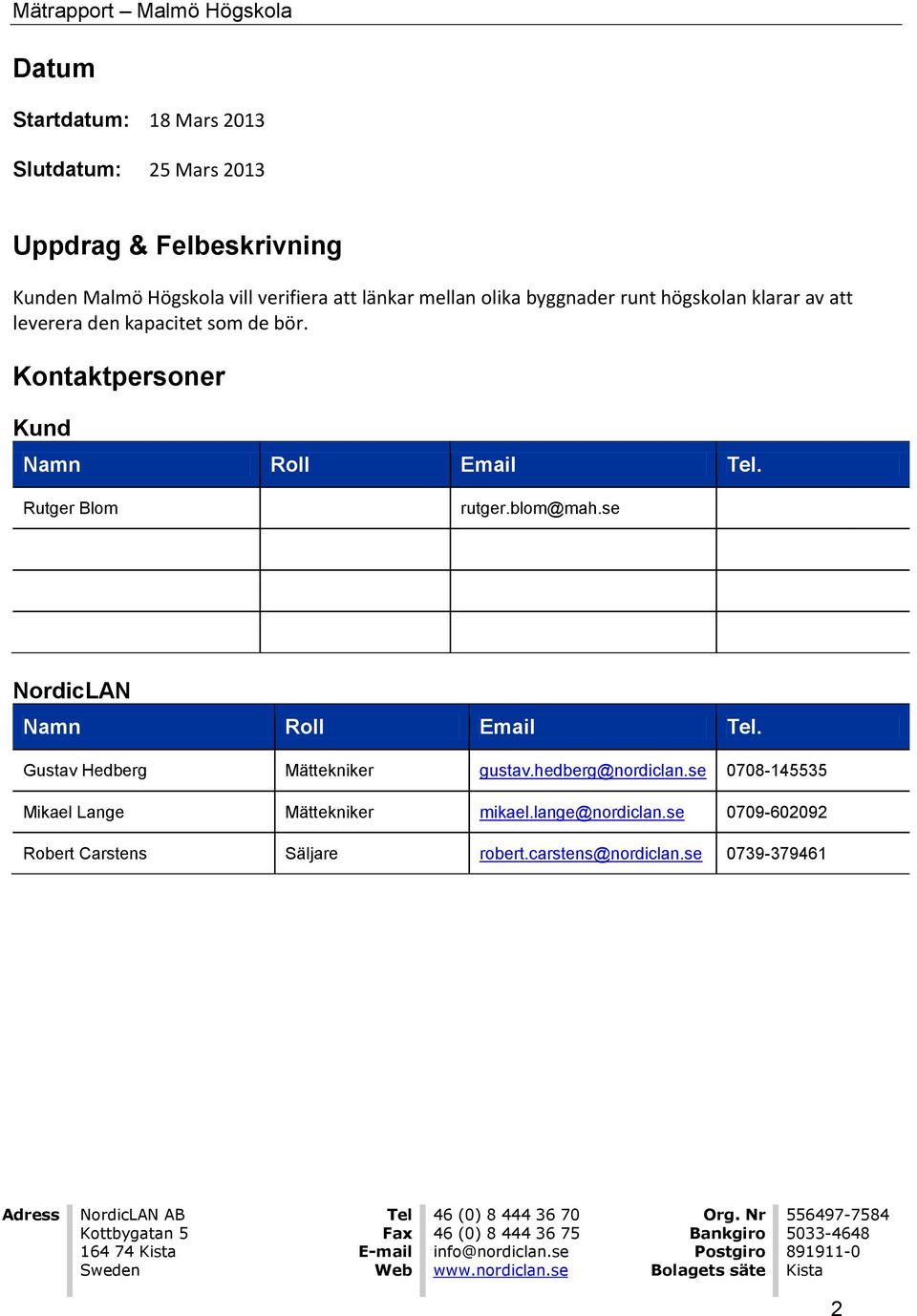 Mätrapport – Malmö Högskola

Datum

Startdatum: 18 Mars 2013

Slutdatum: 25 Mars 2013

Uppdrag & Felbeskrivning

Kunden Malmö Högskola vill verifiera att länkar mellan olika byggnader runt högskolan klarar av att leverera den kapacitet som de bör.

Kontaktpersoner

Kund

| Namn | Roll | Email | Tel. |
|---|---|---|---|
| Rutger Blom | | rutger.blom@mah.se | |
| | | | |
| | | | |
| | | | |

NordicLAN

| Namn | Roll | Email | Tel. |
|---|---|---|---|
| Gustav Hedberg | Mättekniker | gustav.hedberg@nordiclan.se | 0708-145535 |
| Mikael Lange | Mättekniker | mikael.lange@nordiclan.se | 0709-602092 |
| Robert Carstens | Säljare | robert.carstens@nordiclan.se | 0739-379461 |

Adress NordicLAN AB
Kottbygatan 5
164 74 Kista
Sweden

Tel 46 (0) 8 444 36 70
Fax 46 (0) 8 444 36 75
E-mail info@nordiclan.se
Web www.nordiclan.se

Org. Nr 556497-7584
Bankgiro 5033-4648
Postgiro 891911-0
Bolagets säte Kista

2